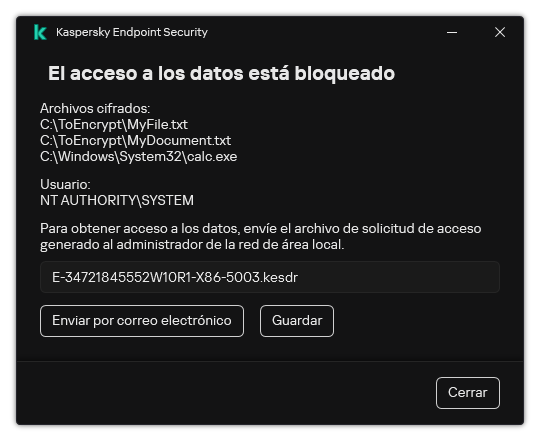 Kaspersky Endpoint Security

El acceso a los datos está bloqueado

Archivos cifrados:
C:\ToEncrypt\MyFile.txt
C:\ToEncrypt\MyDocument.txt
C:\Windows\System32\calc.exe

Usuario:
NT AUTHORITY\SYSTEM

Para obtener acceso a los datos, envíe el archivo de solicitud de acceso generado al administrador de la red de área local.

E-34721845552W10R1-X86-5003.kesdr

Enviar por correo electrónico

Guardar

Cerrar